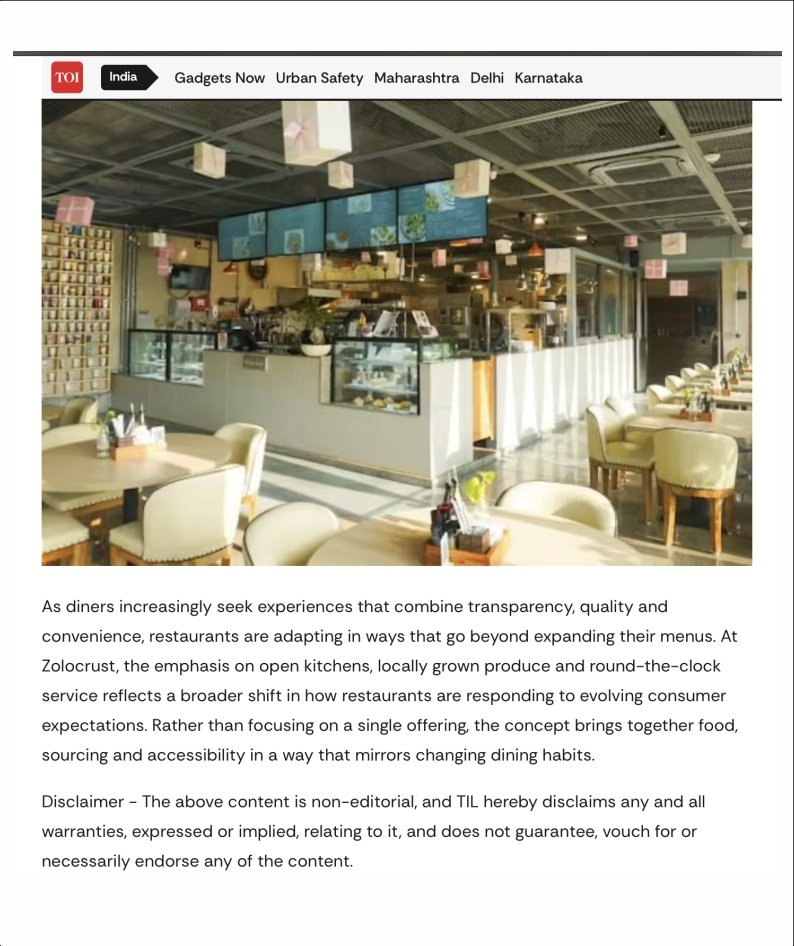 TOI India Gadgets Now Urban Safety Maharashtra Delhi Karnataka

As diners increasingly seek experiences that combine transparency, quality and convenience, restaurants are adapting in ways that go beyond expanding their menus. At Zolocrust, the emphasis on open kitchens, locally grown produce and round-the-clock service reflects a broader shift in how restaurants are responding to evolving consumer expectations. Rather than focusing on a single offering, the concept brings together food, sourcing and accessibility in a way that mirrors changing dining habits.

Disclaimer - The above content is non-editorial, and TIL hereby disclaims any and all warranties, expressed or implied, relating to it, and does not guarantee, vouch for or necessarily endorse any of the content.